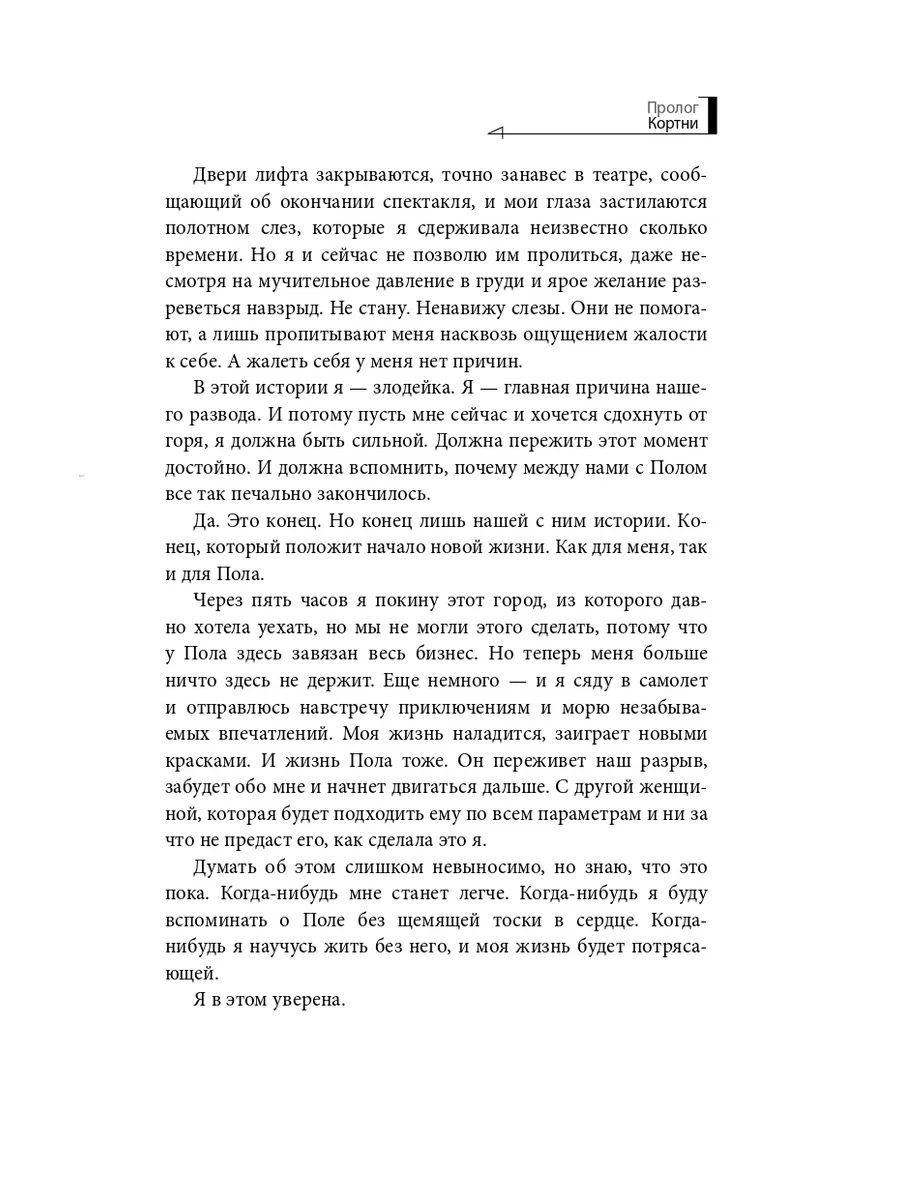 Пролог
Кортни

Двери лифта закрываются, точно занавес в театре, сообщающий об окончании спектакля, и мои глаза застилаются полотном слез, которые я сдерживала неизвестно сколько времени. Но я и сейчас не позволю им пролиться, даже несмотря на мучительное давление в груди и ярое желание разреветься навзрыд. Не стану. Ненавижу слезы. Они не помогают, а лишь пропитывают меня насквозь ощущением жалости к себе. А жалеть себя у меня нет причин.

В этой истории я — злодейка. Я — главная причина нашего развода. И потому пусть мне сейчас и хочется сдохнуть от горя, я должна быть сильной. Должна пережить этот момент достойно. И должна вспомнить, почему между нами с Полом все так печально закончилось.

Да. Это конец. Но конец лишь нашей с ним истории. Конец, который положит начало новой жизни. Как для меня, так и для Пола.

Через пять часов я покину этот город, из которого давно хотела уехать, но мы не могли этого сделать, потому что у Пола здесь завязан весь бизнес. Но теперь меня больше ничто здесь не держит. Еще немного — и я сяду в самолет и отправлюсь навстречу приключениям и морю незабываемых впечатлений. Моя жизнь наладится, заиграет новыми красками. И жизнь Пола тоже. Он переживет наш разрыв, забудет обо мне и начнет двигаться дальше. С другой женщиной, которая будет подходить ему по всем параметрам и ни за что не предаст его, как сделала это я.

Думать об этом слишком невыносимо, но знаю, что это пока. Когда-нибудь мне станет легче. Когда-нибудь я буду вспоминать о Поле без щемящей тоски в сердце. Когда-нибудь я научусь жить без него, и моя жизнь будет потрясающей.

Я в этом уверена.